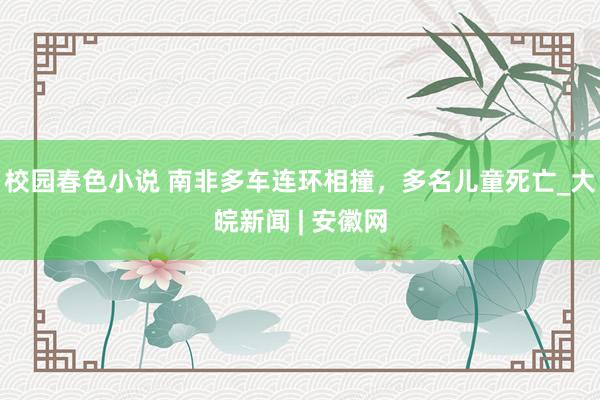 校园春色小说 南非多车连环相撞，多名儿童死亡_大皖新闻 | 安徽网